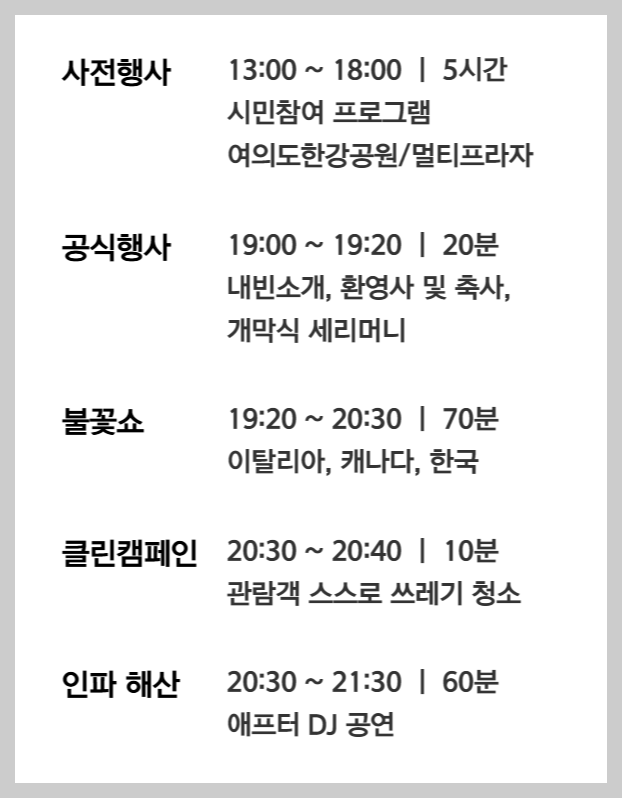 사전행사
13:00 ~ 18:00 | 5시간
시민참여 프로그램
여의도한강공원/멀티프라자

공식행사
19:00 ~ 19:20 | 20분
내빈소개, 환영사 및 축사,
개막식 세리머니

불꽃쇼
19:20 ~ 20:30 | 70분
이탈리아, 캐나다, 한국

클린캠페인
20:30 ~ 20:40 | 10분
관람객 스스로 쓰레기 청소

인파 해산
20:30 ~ 21:30 | 60분
애프터 DJ 공연